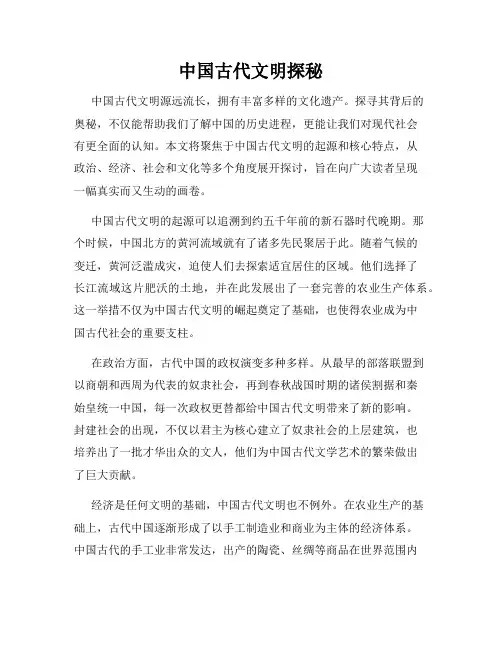 中国古代文明探秘

中国古代文明源远流长，拥有丰富多样的文化遗产。探寻其背后的奥秘，不仅能帮助我们了解中国的历史进程，更能让我们对现代社会有更全面的认知。本文将聚焦于中国古代文明的起源和核心特点，从政治、经济、社会和文化等多个角度展开探讨，旨在向广大读者呈现一幅真实而又生动的画卷。

中国古代文明的起源可以追溯到约五千年前的新石器时代晚期。那个时候，中国北方的黄河流域就有了诸多先民聚居于此。随着气候的变迁，黄河泛滥成灾，迫使人们去探索适宜居住的区域。他们选择了长江流域这片肥沃的土地，并在此发展出了一套完善的农业生产体系。这一举措不仅为中国古代文明的崛起奠定了基础，也使得农业成为中国古代社会的重要支柱。

在政治方面，古代中国的政权演变多种多样。从最早的部落联盟到以商朝和西周为代表的奴隶社会，再到春秋战国时期的诸侯割据和秦始皇统一中国，每一次政权更替都给中国古代文明带来了新的影响。封建社会的出现，不仅以君主为核心建立了奴隶社会的上层建筑，也培养出了一批才华出众的文人，他们为中国古代文学艺术的繁荣做出了巨大贡献。

经济是任何文明的基础，中国古代文明也不例外。在农业生产的基础上，古代中国逐渐形成了以手工制造业和商业为主体的经济体系。中国古代的手工业非常发达，出产的陶瓷、丝绸等商品在世界范围内